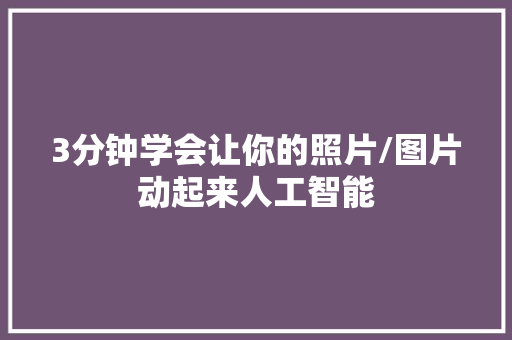 3分钟学会让你的照片/图片动起来人工智能